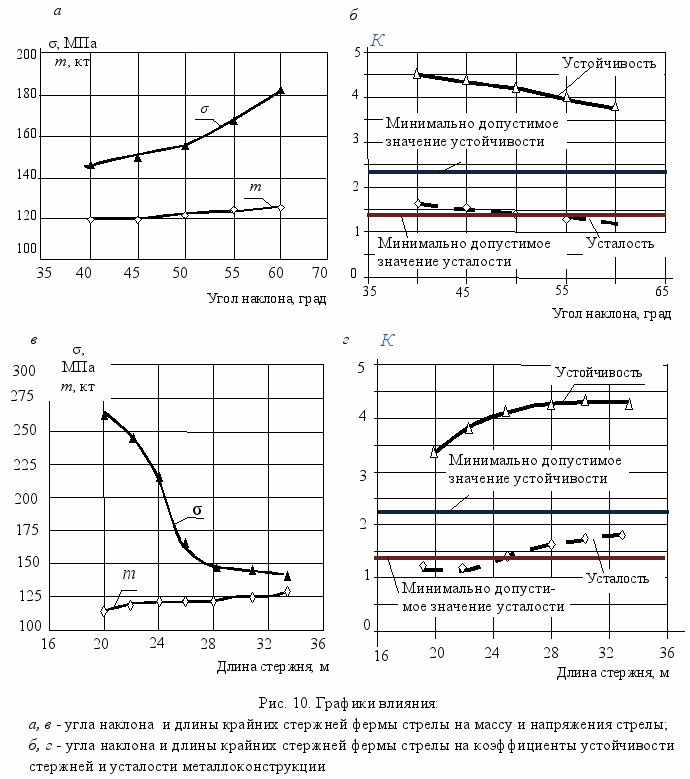 а

σ, МПа
m, кт

200
180
160
140
120
100

σ
m

35 40 45 50 55 60 70

Угол наклона, град

б

K

5
4
3
2
1
0

Устойчивость

Минимально допустимое значение устойчивости

Минимально допустимое значение усталости

Усталость

35 45 55 65

Угол наклона, град

в

σ, МПа
m, кт

300
275
250
225
200
175
150
125
100

σ
m

16 20 24 28 32 36

Длина стержня, м

г

K

5
4
3
2
1
0

Устойчивость

Минимально допустимое значение устойчивости

Минимально допустимое значение усталости

Усталость

16 20 24 28 32 36

Длина стержня, м

Рис. 10. Графики влияния:
а, в - угла наклона и длины крайних стержней фермы стрелы на массу и напряжения стрелы;
б, г - угла наклона и длины крайних стержней фермы стрелы на коэффициенты устойчивости стержней и усталости металлоконструкции